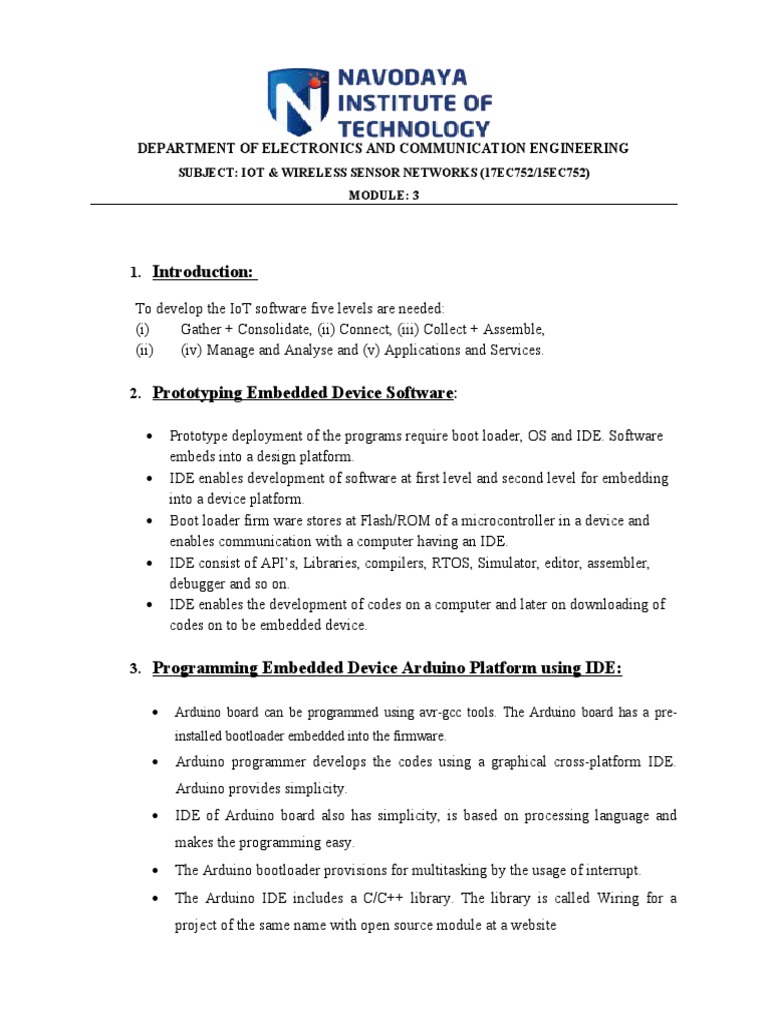 NAVODAYA INSTITUTE OF TECHNOLOGY

DEPARTMENT OF ELECTRONICS AND COMMUNICATION ENGINEERING

SUBJECT: IOT & WIRELESS SENSOR NETWORKS (17EC752/15EC752)

MODULE: 3

1. Introduction:

To develop the IoT software five levels are needed:
(i) Gather + Consolidate, (ii) Connect, (iii) Collect + Assemble,
(ii) (iv) Manage and Analyse and (v) Applications and Services.

2. Prototyping Embedded Device Software:

• Prototype deployment of the programs require boot loader, OS and IDE. Software embeds into a design platform.
• IDE enables development of software at first level and second level for embedding into a device platform.
• Boot loader firm ware stores at Flash/ROM of a microcontroller in a device and enables communication with a computer having an IDE.
• IDE consist of API's, Libraries, compilers, RTOS, Simulator, editor, assembler, debugger and so on.
• IDE enables the development of codes on a computer and later on downloading of codes on to be embedded device.

3. Programming Embedded Device Arduino Platform using IDE:

• Arduino board can be programmed using avr-gcc tools. The Arduino board has a pre-installed bootloader embedded into the firmware.
• Arduino programmer develops the codes using a graphical cross-platform IDE. Arduino provides simplicity.
• IDE of Arduino board also has simplicity, is based on processing language and makes the programming easy.
• The Arduino bootloader provisions for multitasking by the usage of interrupt.
• The Arduino IDE includes a C/C++ library. The library is called Wiring for a project of the same name with open source module at a website